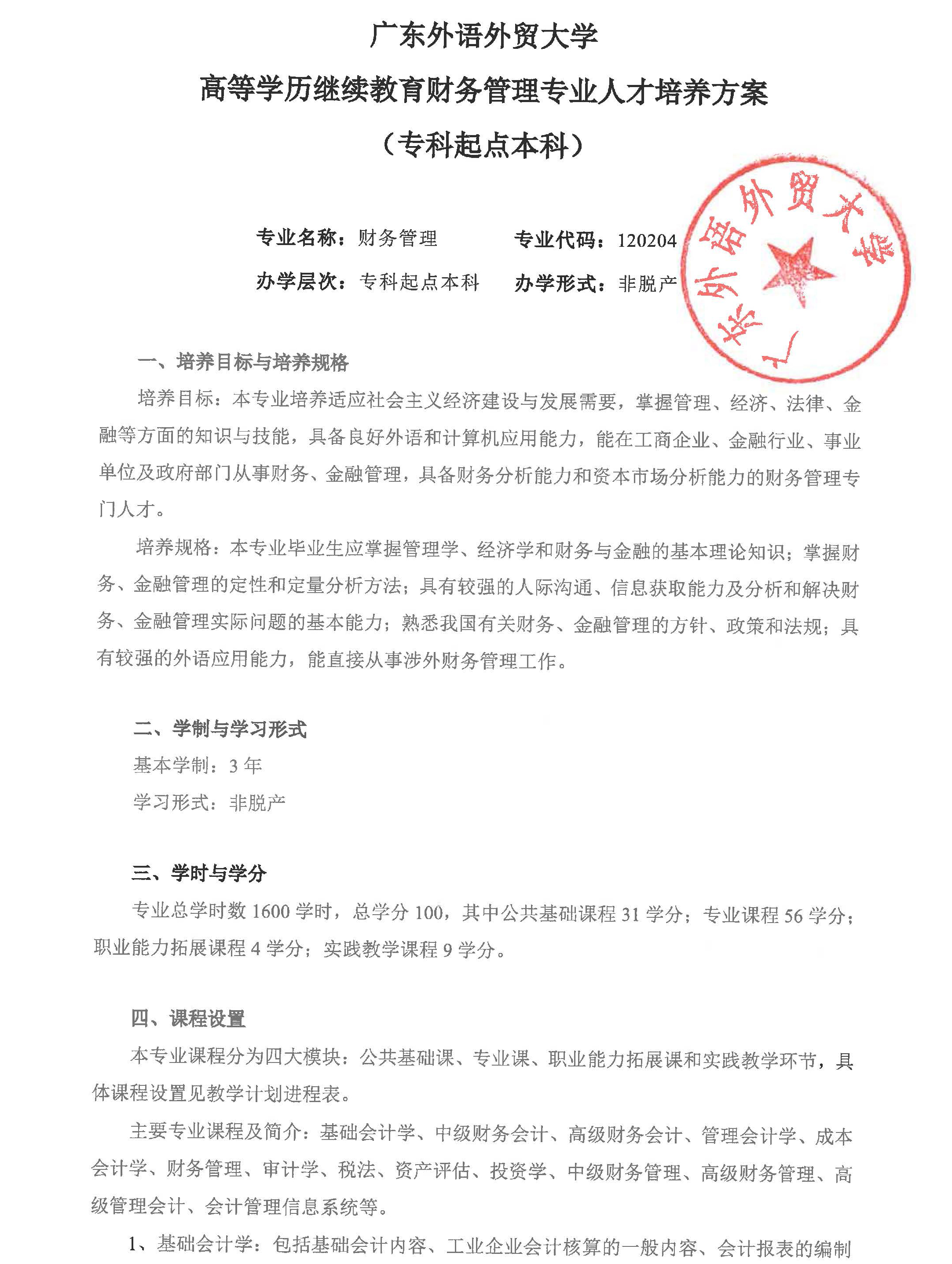 广东外语外贸大学

高等学历继续教育财务管理专业人才培养方案

（专科起点本科）

专业名称：财务管理　　专业代码：120204

办学层次：专科起点本科　　办学形式：非脱产

广东外语外贸大学

一、培养目标与培养规格

培养目标：本专业培养适应社会主义经济建设与发展需要，掌握管理、经济、法律、金融等方面的知识与技能，具备良好外语和计算机应用能力，能在工商企业、金融行业、事业单位及政府部门从事财务、金融管理，具备财务分析能力和资本市场分析能力的财务管理专门人才。

培养规格：本专业毕业生应掌握管理学、经济学和财务与金融的基本理论知识；掌握财务、金融管理的定性和定量分析方法；具有较强的人际沟通、信息获取能力及分析和解决财务、金融管理实际问题的基本能力；熟悉我国有关财务、金融管理的方针、政策和法规；具有较强的外语应用能力，能直接从事涉外财务管理工作。

二、学制与学习形式

基本学制：3 年

学习形式：非脱产

三、学时与学分

专业总学时数 1600 学时，总学分 100，其中公共基础课程 31 学分；专业课程 56 学分；职业能力拓展课程 4 学分；实践教学课程 9 学分。

四、课程设置

本专业课程分为四大模块：公共基础课、专业课、职业能力拓展课和实践教学环节，具体课程设置见教学计划进程表。

主要专业课程及简介：基础会计学、中级财务会计、高级财务会计、管理会计学、成本会计学、财务管理、审计学、税法、资产评估、投资学、中级财务管理、高级财务管理、高级管理会计、会计管理信息系统等。

1、基础会计学：包括基础会计内容、工业企业会计核算的一般内容、会计报表的编制